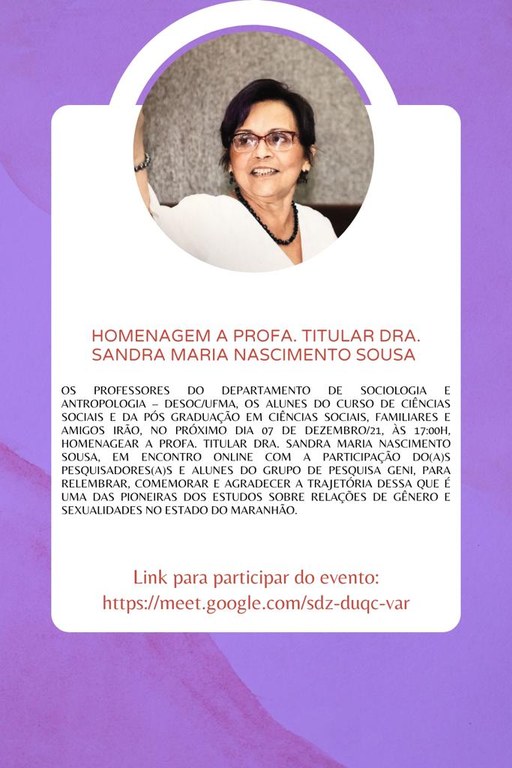 HOMENAGEM A PROFA. TITULAR DRA. SANDRA MARIA NASCIMENTO SOUSA

OS PROFESSORES DO DEPARTAMENTO DE SOCIOLOGIA E ANTROPOLOGIA – DESOC/UFMA, OS ALUNES DO CURSO DE CIÊNCIAS SOCIAIS E DA PÓS GRADUAÇÃO EM CIÊNCIAS SOCIAIS, FAMILIARES E AMIGOS IRÃO, NO PRÓXIMO DIA 07 DE DEZEMBRO/21, ÀS 17:00H, HOMENAGEAR A PROFA. TITULAR DRA. SANDRA MARIA NASCIMENTO SOUSA, EM ENCONTRO ONLINE COM A PARTICIPAÇÃO DO(A)S PESQUISADORES(A)S E ALUNES DO GRUPO DE PESQUISA GENI, PARA RELEMBRAR, COMEMORAR E AGRADECER A TRAJETÓRIA DESSA QUE É UMA DAS PIONEIRAS DOS ESTUDOS SOBRE RELAÇÕES DE GÊNERO E SEXUALIDADES NO ESTADO DO MARANHÃO.

Link para participar do evento:
https://meet.google.com/sdz-duqc-var